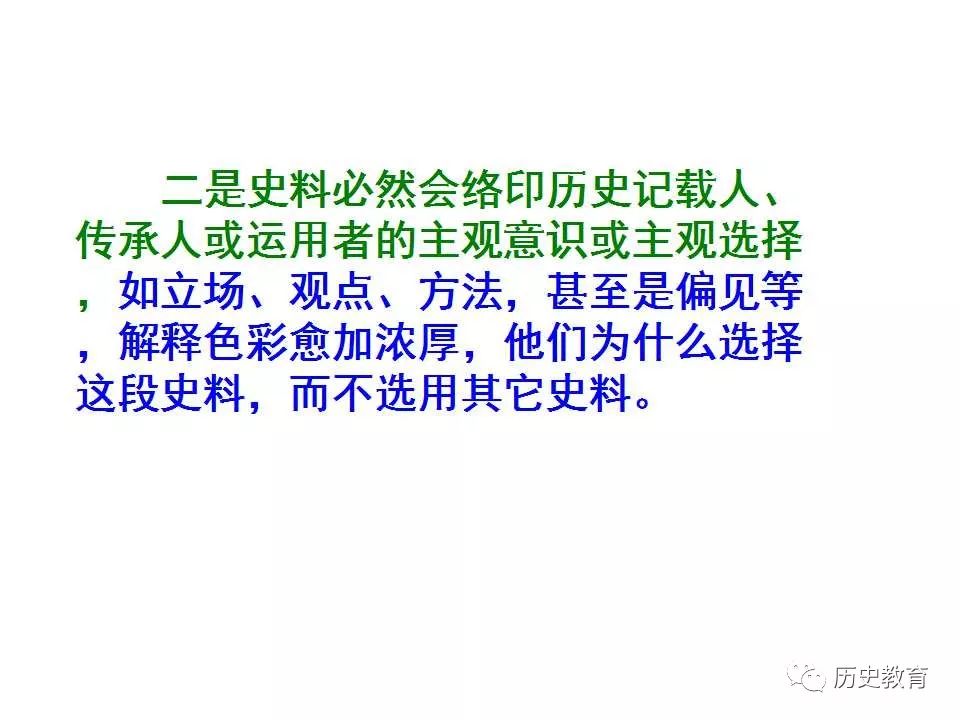 二是史料必然会络印历史记载人、传承人或运用者的主观意识或主观选择，如立场、观点、方法，甚至是偏见等，解释色彩愈加浓厚，他们为什么选择这段史料，而不选用其它史料。

历史教育